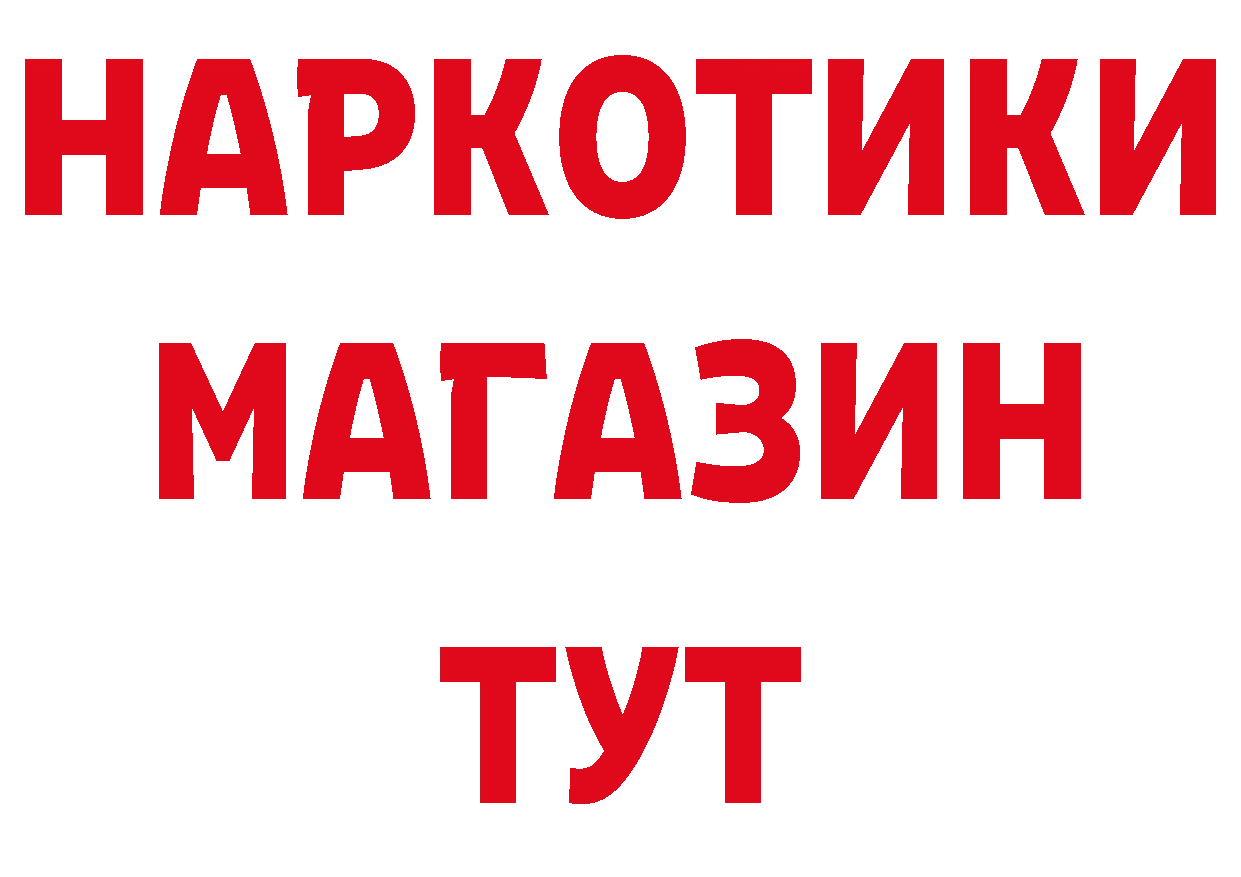 НАРКОТИКИ МАГАЗИН ТУТ